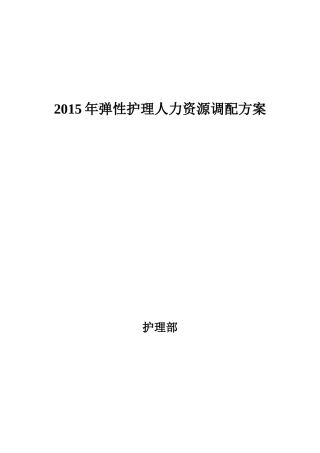 2015 年弹性护理人力资源调配方案

护理部